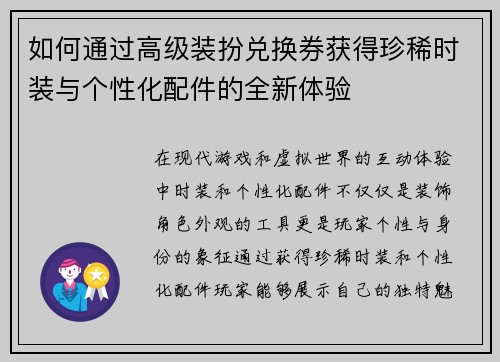 如何通过高级装扮兑换券获得珍稀时装与个性化配件的全新体验

在现代游戏和虚拟世界的互动体验中时装和个性化配件不仅仅是装饰角色外观的工具更是玩家个性与身份的象征通过获得珍稀时装和个性化配件玩家能够展示自己的独特魅